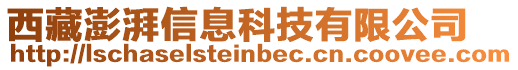 西藏澎湃信息科技有限公司
http://lschaselsteinbec.cn.coovee.com